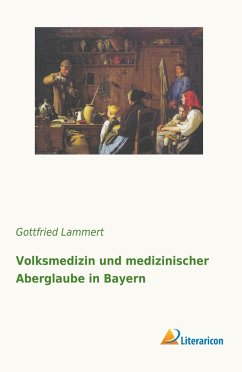 Gottfried Lammert

Volksmedizin und medizinischer Aberglaube in Bayern

Literaricon